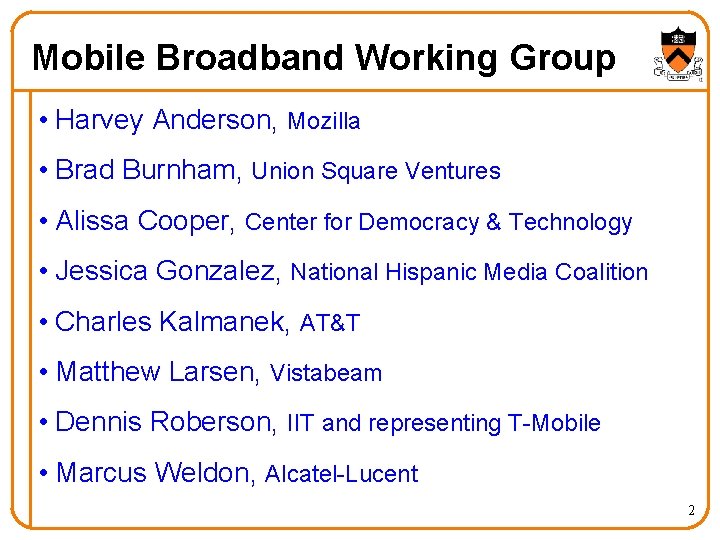 Mobile Broadband Working Group

• Harvey Anderson, Mozilla

• Brad Burnham, Union Square Ventures

• Alissa Cooper, Center for Democracy & Technology

• Jessica Gonzalez, National Hispanic Media Coalition

• Charles Kalmanek, AT&T

• Matthew Larsen, Vistabeam

• Dennis Roberson, IIT and representing T-Mobile

• Marcus Weldon, Alcatel-Lucent

2